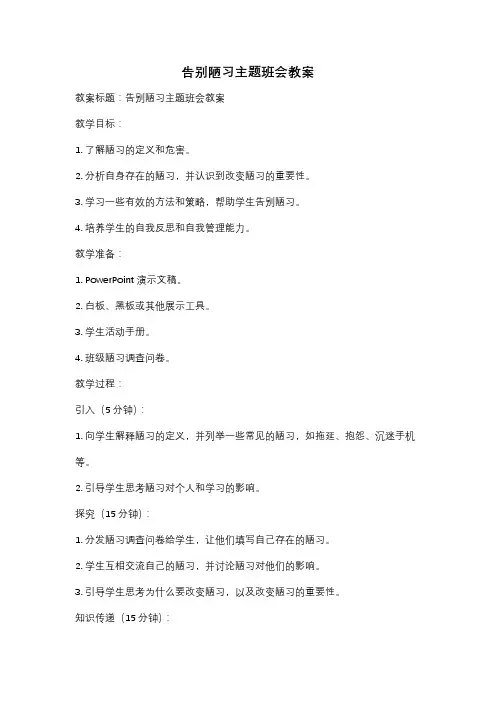 告别陋习主题班会教案

教案标题：告别陋习主题班会教案

教学目标：

1. 了解陋习的定义和危害。

2. 分析自身存在的陋习，并认识到改变陋习的重要性。

3. 学习一些有效的方法和策略，帮助学生告别陋习。

4. 培养学生的自我反思和自我管理能力。

教学准备：

1. PowerPoint 演示文稿。

2. 白板、黑板或其他展示工具。

3. 学生活动手册。

4. 班级陋习调查问卷。

教学过程：

引入（5 分钟）：

1. 向学生解释陋习的定义，并列举一些常见的陋习，如拖延、抱怨、沉迷手机等。

2. 引导学生思考陋习对个人和学习的影响。

探究（15 分钟）：

1. 分发陋习调查问卷给学生，让他们填写自己存在的陋习。

2. 学生互相交流自己的陋习，并讨论陋习对他们的影响。

3. 引导学生思考为什么要改变陋习，以及改变陋习的重要性。

知识传递（15 分钟）：